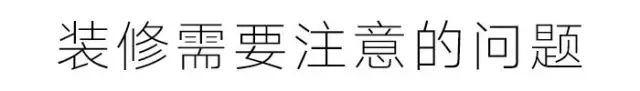 装修需要注意的问题